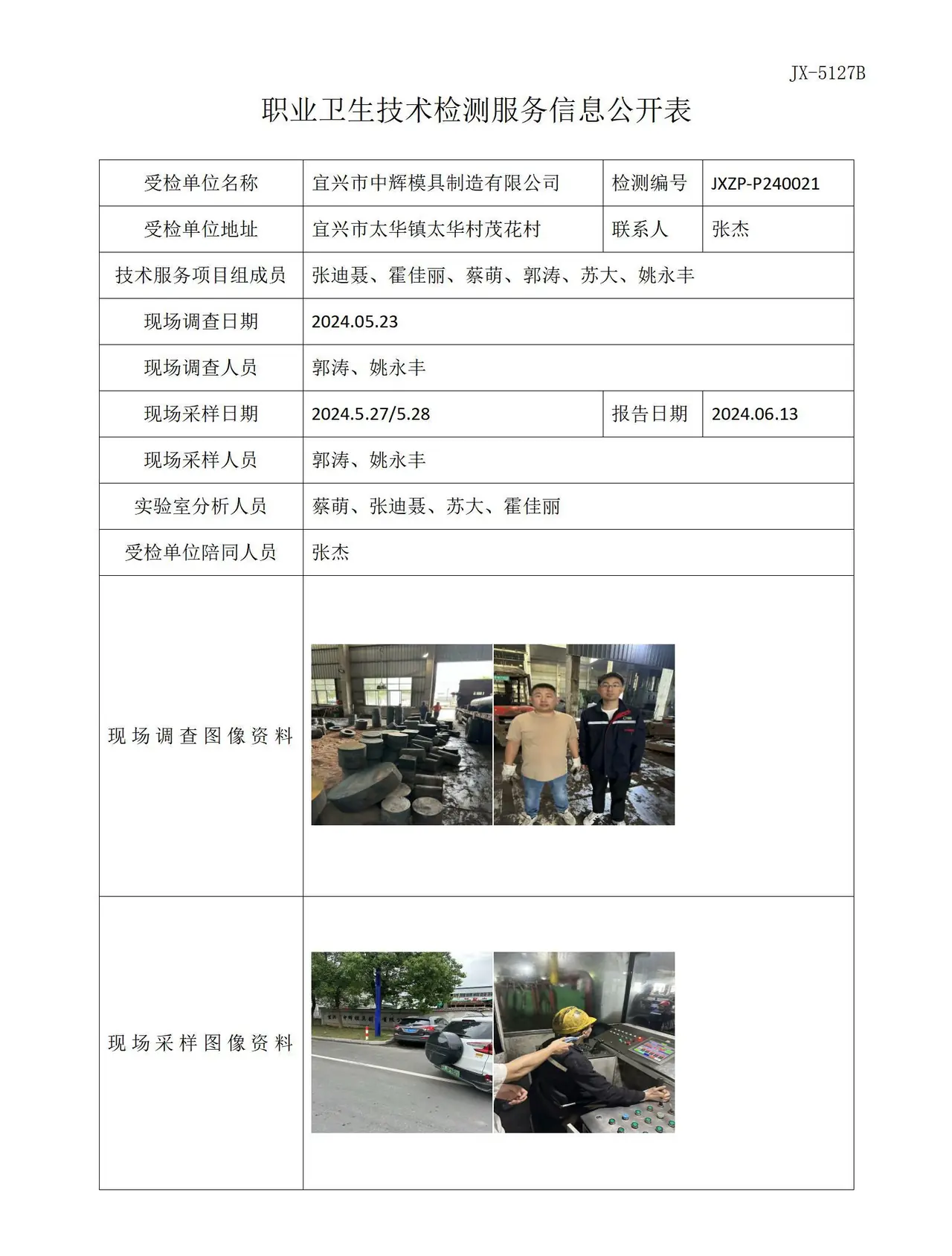 JX-5127B

职业卫生技术检测服务信息公开表

| 受检单位名称 | 宜兴市中辉模具制造有限公司 | 检测编号 | JXZP-P240021 |
|---|---|---|---|
| 受检单位地址 | 宜兴市太华镇太华村茂花村 | 联系人 | 张杰 |
| 技术服务项目组成员 | 张迪聂、霍佳丽、蔡萌、郭涛、苏大、姚永丰 | | |
| 现场调查日期 | 2024.05.23 | | |
| 现场调查人员 | 郭涛、姚永丰 | | |
| 现场采样日期 | 2024.5.27/5.28 | 报告日期 | 2024.06.13 |
| 现场采样人员 | 郭涛、姚永丰 | | |
| 实验室分析人员 | 蔡萌、张迪聂、苏大、霍佳丽 | | |
| 受检单位陪同人员 | 张杰 | | |
| 现场调查图像资料 | | | |
| 现场采样图像资料 | | | |